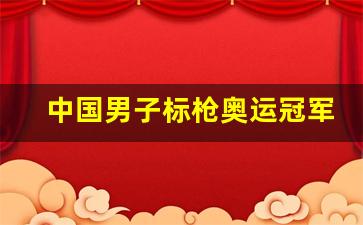 中国男子标枪奥运冠军